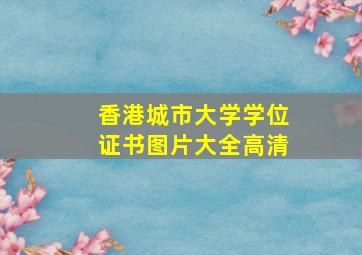 香港城市大学学位证书图片大全高清